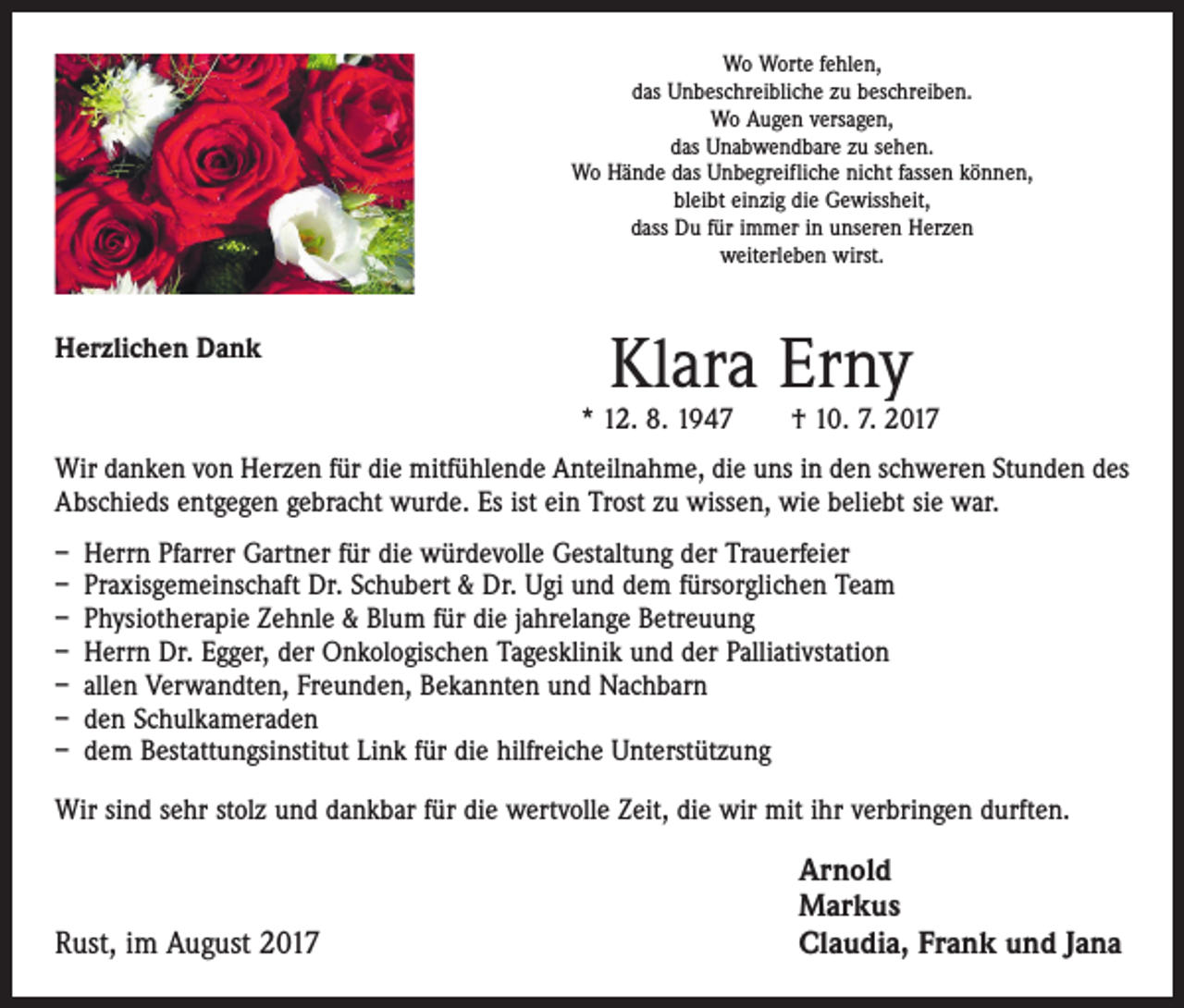 Wo Worte fehlen,
das Unbeschreibliche zu beschreiben.
Wo Augen versagen,
das Unabwendbare zu sehen.
Wo Hände das Unbegreifliche nicht fassen können,
bleibt einzig die Gewissheit,
dass Du für immer in unseren Herzen
weiterleben wirst.

Herzlichen Dank

Klara Erny

* 12. 8. 1947 † 10. 7. 2017

Wir danken von Herzen für die mitfühlende Anteilnahme, die uns in den schweren Stunden des Abschieds entgegen gebracht wurde. Es ist ein Trost zu wissen, wie beliebt sie war.

– Herrn Pfarrer Gartner für die würdevolle Gestaltung der Trauerfeier
– Praxisgemeinschaft Dr. Schubert & Dr. Ugi und dem fürsorglichen Team
– Physiotherapie Zehnle & Blum für die jahrelange Betreuung
– Herrn Dr. Egger, der Onkologischen Tagesklinik und der Palliativstation
– allen Verwandten, Freunden, Bekannten und Nachbarn
– den Schulkameraden
– dem Bestattungsinstitut Link für die hilfreiche Unterstützung

Wir sind sehr stolz und dankbar für die wertvolle Zeit, die wir mit ihr verbringen durften.

Arnold
Markus
Claudia, Frank und Jana

Rust, im August 2017